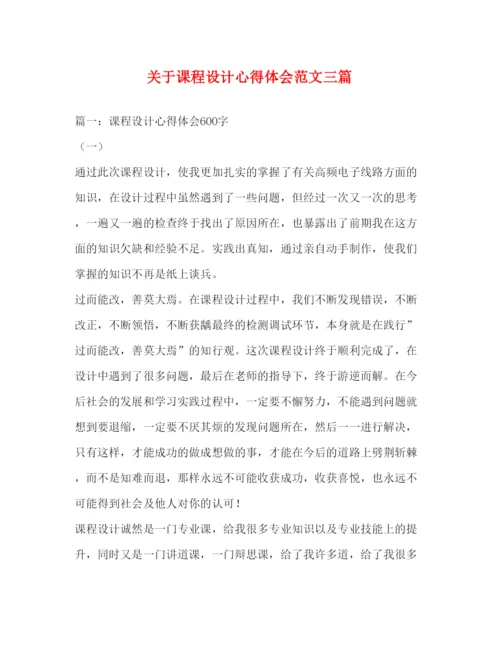 关于课程设计心得体会范文三篇

篇一：课程设计心得体会600字

（一）

通过此次课程设计，使我更加扎实的掌握了有关高频电子线路方面的知识，在设计过程中虽然遇到了一些问题，但经过一次又一次的思考，一遍又一遍的检查终于找出了原因所在，也暴露出了前期我在这方面的知识欠缺和经验不足。实践出真知，通过亲自动手制作，使我们掌握的知识不再是纸上谈兵。

过而能改，善莫大焉。在课程设计过程中，我们不断发现错误，不断改正，不断领悟，不断获龋最终的检测调试环节，本身就是在践行”过而能改，善莫大焉”的知行观。这次课程设计终于顺利完成了，在设计中遇到了很多问题，最后在老师的指导下，终于游逆而解。在今后社会的发展和学习实践过程中，一定要不懈努力，不能遇到问题就想到要退缩，一定要不厌其烦的发现问题所在，然后一一进行解决，只有这样，才能成功的做成想做的事，才能在今后的道路上劈荆斩棘，而不是知难而退，那样永远不可能收获成功，收获喜悦，也永远不可能得到社会及他人对你的认可！

课程设计诚然是一门专业课，给我很多专业知识以及专业技能上的提升，同时又是一门讲道课，一门辩思课，给了我许多道，给了我很多